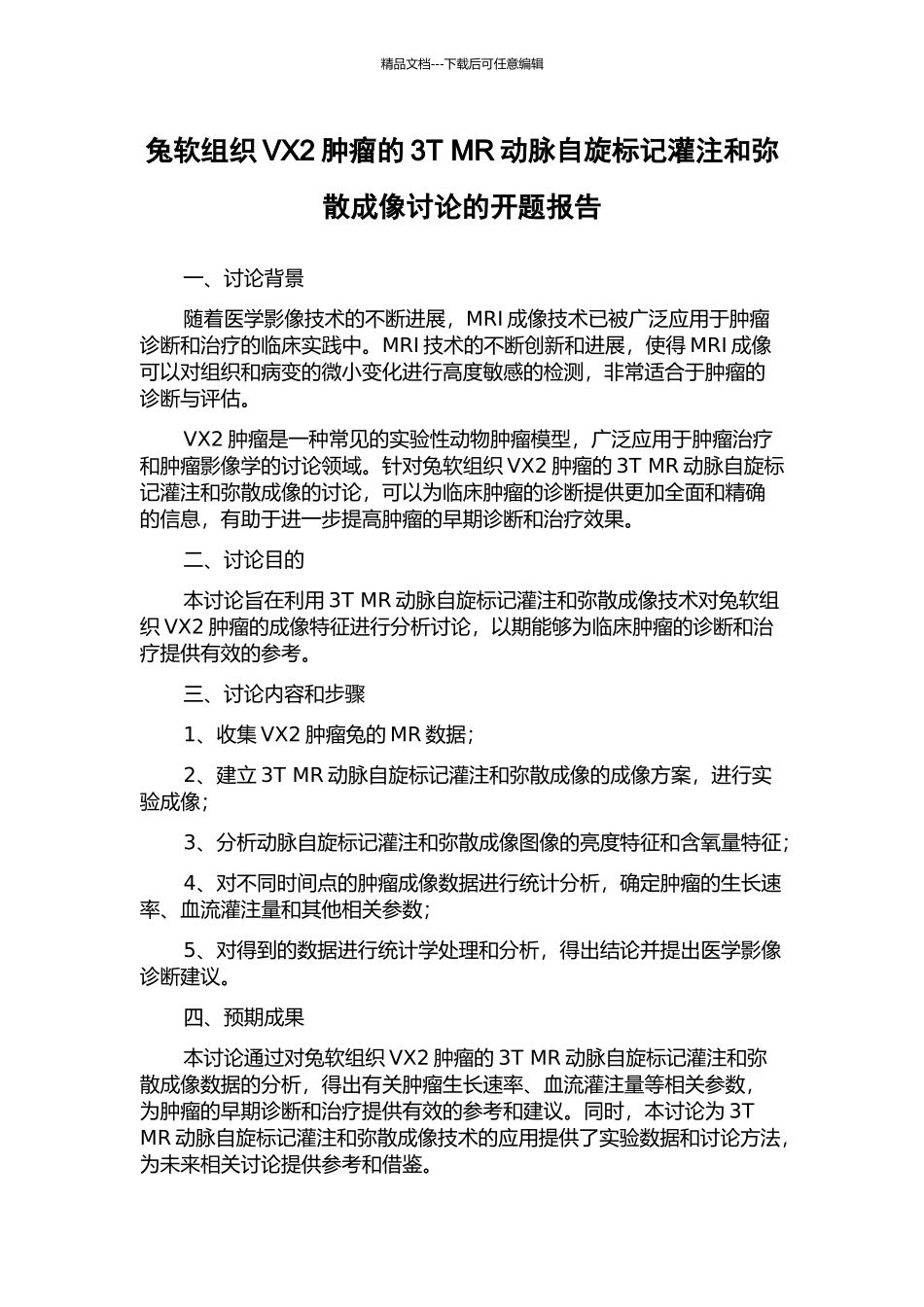 精品文档---下载后可任意编辑

兔软组织 VX2 肿瘤的 3T MR 动脉自旋标记灌注和弥散成像讨论的开题报告

一、讨论背景

随着医学影像技术的不断进展，MRI 成像技术已被广泛应用于肿瘤诊断和治疗的临床实践中。MRI 技术的不断创新和进展，使得 MRI 成像可以对组织和病变的微小变化进行高度敏感的检测，非常适合于肿瘤的诊断与评估。

VX2 肿瘤是一种常见的实验性动物肿瘤模型，广泛应用于肿瘤治疗和肿瘤影像学的讨论领域。针对兔软组织 VX2 肿瘤的 3T MR 动脉自旋标记灌注和弥散成像的讨论，可以为临床肿瘤的诊断提供更加全面和精确的信息，有助于进一步提高肿瘤的早期诊断和治疗效果。

二、讨论目的

本讨论旨在利用 3T MR 动脉自旋标记灌注和弥散成像技术对兔软组织 VX2 肿瘤的成像特征进行分析讨论，以期能够为临床肿瘤的诊断和治疗提供有效的参考。

三、讨论内容和步骤

1、收集 VX2 肿瘤兔的 MR 数据；

2、建立 3T MR 动脉自旋标记灌注和弥散成像的成像方案，进行实验成像；

3、分析动脉自旋标记灌注和弥散成像图像的亮度特征和含氧量特征；

4、对不同时间点的肿瘤成像数据进行统计分析，确定肿瘤的生长速率、血流灌注量和其他相关参数；

5、对得到的数据进行统计学处理和分析，得出结论并提出医学影像诊断建议。

四、预期成果

本讨论通过对兔软组织 VX2 肿瘤的 3T MR 动脉自旋标记灌注和弥散成像数据的分析，得出有关肿瘤生长速率、血流灌注量等相关参数，为肿瘤的早期诊断和治疗提供有效的参考和建议。同时，本讨论为 3T MR 动脉自旋标记灌注和弥散成像技术的应用提供了实验数据和讨论方法，为未来相关讨论提供参考和借鉴。